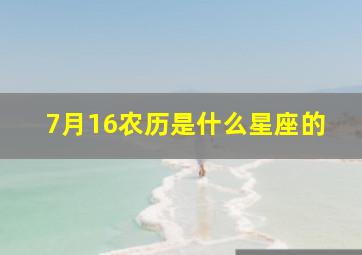 7月16农历是什么星座的